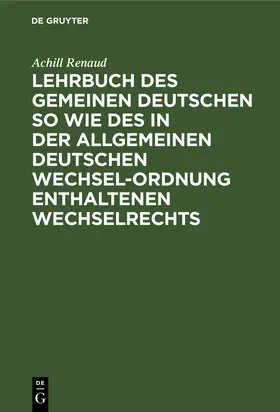 DE GRUYTER

Achill Renaud

LEHRBUCH DES GEMEINEN DEUTSCHEN SO WIE DES IN DER ALLGEMEINEN DEUTSCHEN WECHSEL-ORDNUNG ENTHALTENEN WECHSELRECHTS

DE G